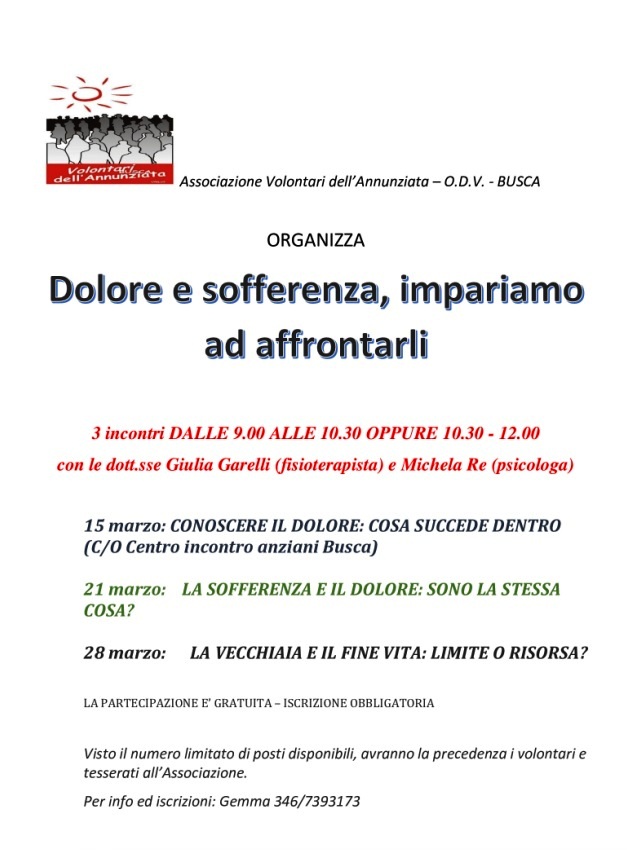 Volontari dell'Annunziata

Associazione Volontari dell'Annunziata – O.D.V. - BUSCA

ORGANIZZA

Dolore e sofferenza, impariamo ad affrontarli

3 incontri DALLE 9.00 ALLE 10.30 OPPURE 10.30 - 12.00
con le dott.sse Giulia Garelli (fisioterapista) e Michela Re (psicologa)

15 marzo: CONOSCERE IL DOLORE: COSA SUCCEDE DENTRO (C/O Centro incontro anziani Busca)

21 marzo: LA SOFFERENZA E IL DOLORE: SONO LA STESSA COSA?

28 marzo: LA VECCHIAIA E IL FINE VITA: LIMITE O RISORSA?

LA PARTECIPAZIONE E' GRATUITA – ISCRIZIONE OBBLIGATORIA

Visto il numero limitato di posti disponibili, avranno la precedenza i volontari e tesserati all'Associazione.

Per info ed iscrizioni: Gemma 346/7393173